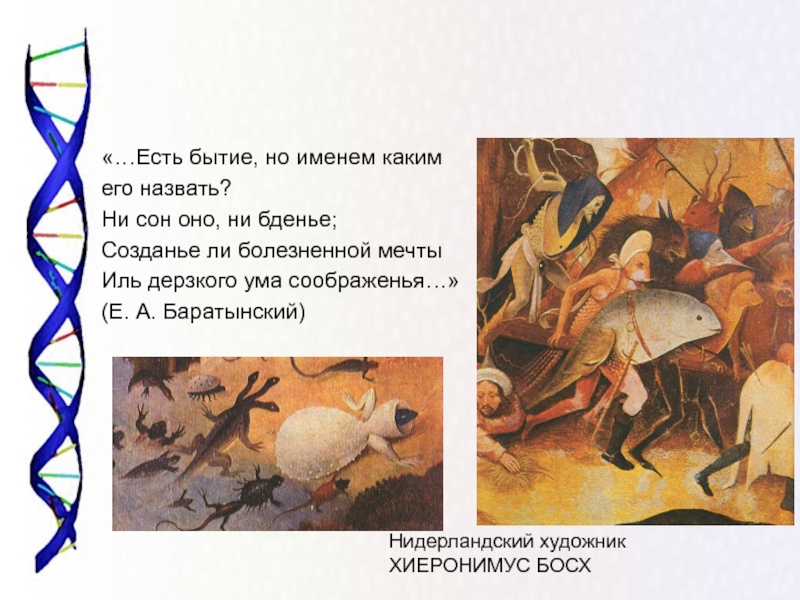 «…Есть бытие, но именем каким
его назвать?
Ни сон оно, ни бденье;
Созданье ли болезненной мечты
Иль дерзкого ума соображенья…»
(Е. А. Баратынский)

Нидерландский художник
ХИЕРОНИМУС БОСХ